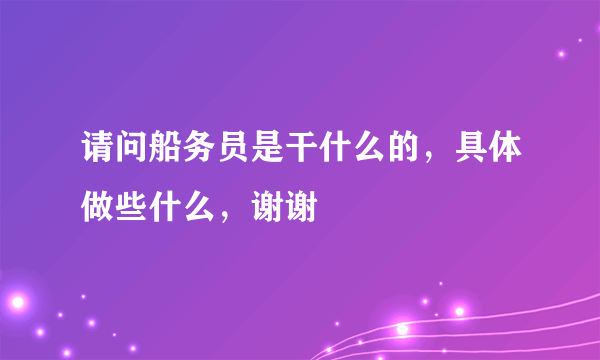 请问船务员是干什么的，具体做些什么，谢谢